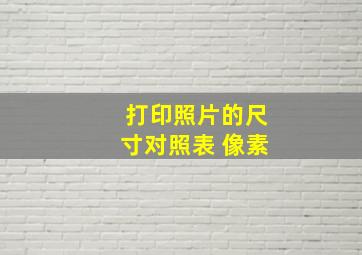 打印照片的尺寸对照表 像素